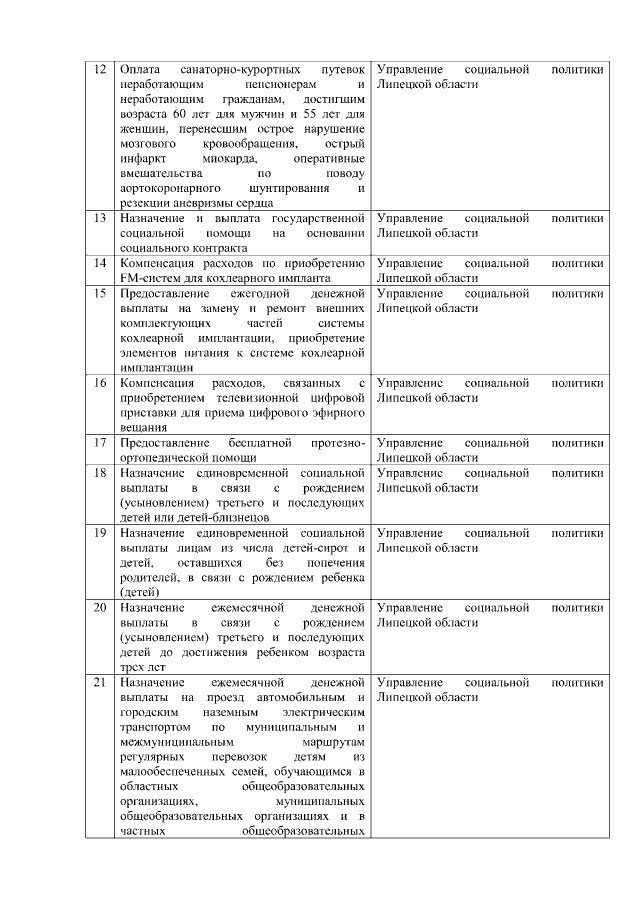 | 12 | Оплата санаторно-курортных путевок неработающим пенсионерам и неработающим гражданам, достигшим возраста 60 лет для мужчин и 55 лет для женщин, перенесшим острое нарушение мозгового кровообращения, острый инфаркт миокарда, оперативные вмешательства по поводу аортокоронарного шунтирования и резекции аневризмы сердца | Управление социальной политики Липецкой области |
|---|---|---|
| 13 | Назначение и выплата государственной социальной помощи на основании социального контракта | Управление социальной политики Липецкой области |
| 14 | Компенсация расходов по приобретению FM-систем для кохлеарного импланта | Управление социальной политики Липецкой области |
| 15 | Предоставление ежегодной денежной выплаты на замену и ремонт внешних комплектующих частей системы кохлеарной имплантации, приобретение элементов питания к системе кохлеарной имплантации | Управление социальной политики Липецкой области |
| 16 | Компенсация расходов, связанных с приобретением телевизионной цифровой приставки для приема цифрового эфирного вещания | Управление социальной политики Липецкой области |
| 17 | Предоставление бесплатной протезно-ортопедической помощи | Управление социальной политики Липецкой области |
| 18 | Назначение единовременной социальной выплаты в связи с рождением (усыновлением) третьего и последующих детей или детей-близнецов | Управление социальной политики Липецкой области |
| 19 | Назначение единовременной социальной выплаты лицам из числа детей-сирот и детей, оставшихся без попечения родителей, в связи с рождением ребенка (детей) | Управление социальной политики Липецкой области |
| 20 | Назначение ежемесячной денежной выплаты в связи с рождением (усыновлением) третьего и последующих детей до достижения ребенком возраста трех лет | Управление социальной политики Липецкой области |
| 21 | Назначение ежемесячной денежной выплаты на проезд автомобильным и городским наземным электрическим транспортом по муниципальным и межмуниципальным маршрутам регулярных перевозок детям из малообеспеченных семей, обучающимся в областных общеобразовательных организациях, муниципальных общеобразовательных организациях и в частных общеобразовательных | Управление социальной политики Липецкой области |